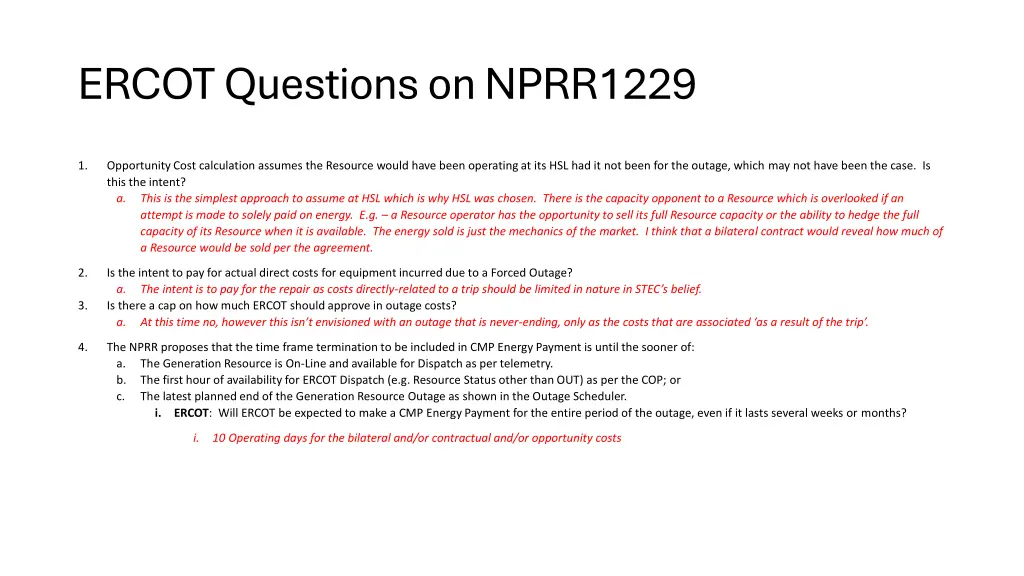 ERCOT Questions on NPRR1229

1. Opportunity Cost calculation assumes the Resource would have been operating at its HSL had it not been for the outage, which may not have been the case. Is this the intent?
a. This is the simplest approach to assume at HSL which is why HSL was chosen. There is the capacity opponent to a Resource which is overlooked if an attempt is made to solely paid on energy. E.g. – a Resource operator has the opportunity to sell its full Resource capacity or the ability to hedge the full capacity of its Resource when it is available. The energy sold is just the mechanics of the market. I think that a bilateral contract would reveal how much of a Resource would be sold per the agreement.

2. Is the intent to pay for actual direct costs for equipment incurred due to a Forced Outage?
a. The intent is to pay for the repair as costs directly-related to a trip should be limited in nature in STEC's belief.
3. Is there a cap on how much ERCOT should approve in outage costs?
a. At this time no, however this isn't envisioned with an outage that is never-ending, only as the costs that are associated 'as a result of the trip'.

4. The NPRR proposes that the time frame termination to be included in CMP Energy Payment is until the sooner of:
a. The Generation Resource is On-Line and available for Dispatch as per telemetry.
b. The first hour of availability for ERCOT Dispatch (e.g. Resource Status other than OUT) as per the COP; or
c. The latest planned end of the Generation Resource Outage as shown in the Outage Scheduler.
i. ERCOT: Will ERCOT be expected to make a CMP Energy Payment for the entire period of the outage, even if it lasts several weeks or months?

i. 10 Operating days for the bilateral and/or contractual and/or opportunity costs